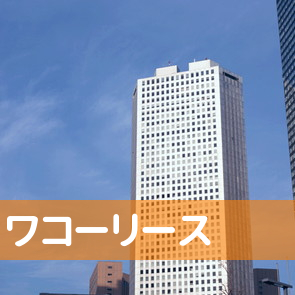 ワコーリース